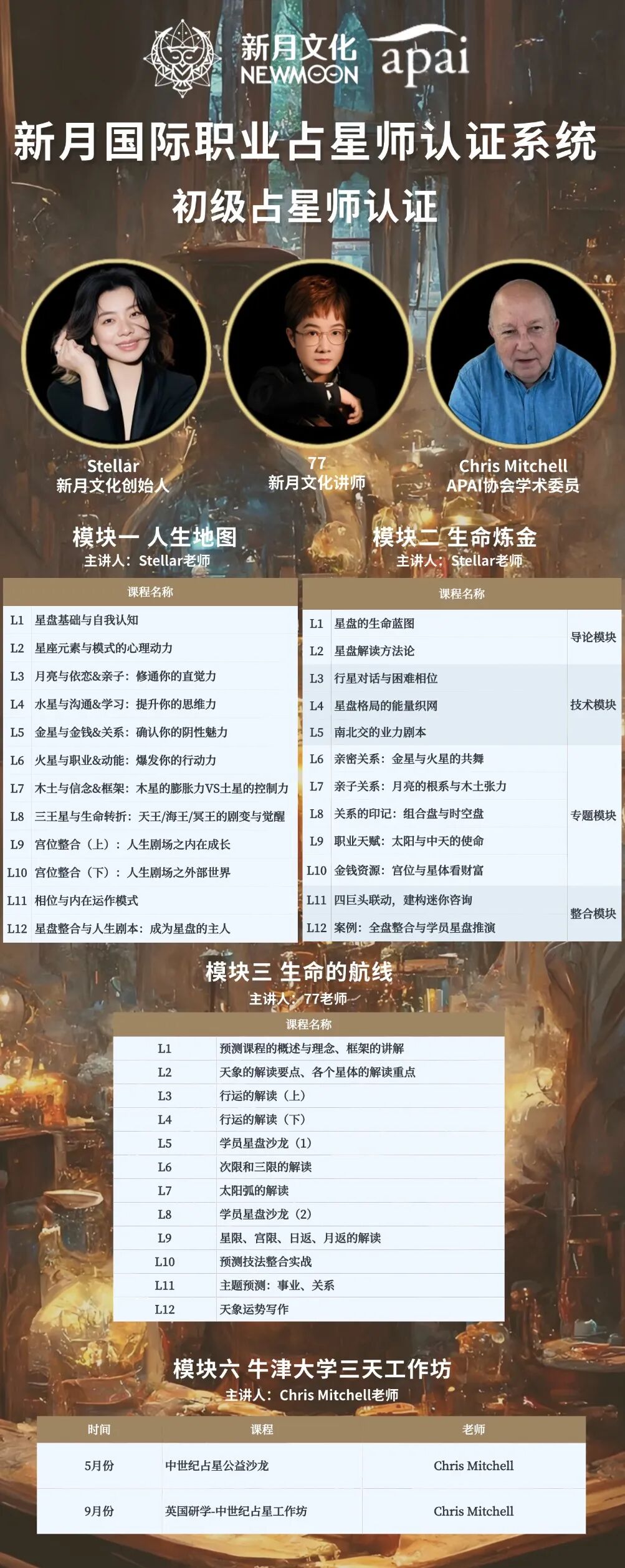 新月文化 NEWMOON apai

新月国际职业占星师认证系统

初级占星师认证

Stellar
新月文化创始人

77
新月文化讲师

Chris Mitchell
APAI协会学术委员

模块一 人生地图
主讲人：Stellar老师

| 课程名称 | |
|---|---|
| L1 | 星盘基础与自我认知 |
| L2 | 星座元素与模式的心理动力 |
| L3 | 月亮与依恋&亲子：修通你的直觉力 |
| L4 | 水星与沟通&学习：提升你的思维力 |
| L5 | 金星与金钱&关系：确认你的阴性魅力 |
| L6 | 火星与职业&动能：爆发你的行动力 |
| L7 | 木土与信念&框架：木星的膨胀力VS土星的控制力 |
| L8 | 三王星与生命转折：天王/海王/冥王的剧变与觉醒 |
| L9 | 宫位整合（上）：人生剧场之内在成长 |
| L10 | 宫位整合（下）：人生剧场之外部世界 |
| L11 | 相位与内在运作模式 |
| L12 | 星盘整合与人生剧本：成为星盘的主人 |

模块二 生命炼金
主讲人：Stellar老师

| 课程名称 | | |
|---|---|---|
| L1 | 星盘的生命蓝图 | 导论模块 |
| L2 | 星盘解读方法论 | |
| L3 | 行星对话与困难相位 | 技术模块 |
| L4 | 星盘格局的能量织网 | |
| L5 | 南北交的业力剧本 | |
| L6 | 亲密关系：金星与火星的共舞 | 专题模块 |
| L7 | 亲子关系：月亮的根系与木土张力 | |
| L8 | 关系的印记：组合盘与时空盘 | |
| L9 | 职业天赋：太阳与中天的使命 | |
| L10 | 金钱资源：宫位与星体看财富 | |
| L11 | 四巨头联动，建构迷你咨询 | 整合模块 |
| L12 | 案例：全盘整合与学员星盘推演 | |

模块三 生命的航线
主讲人：77老师

| 课程名称 | |
|---|---|
| L1 | 预测课程的概述与理念、框架的讲解 |
| L2 | 天象的解读要点、各个星体的解读重点 |
| L3 | 行运的解读（上） |
| L4 | 行运的解读（下） |
| L5 | 学员星盘沙龙（1） |
| L6 | 次限和三限的解读 |
| L7 | 太阳弧的解读 |
| L8 | 学员星盘沙龙（2） |
| L9 | 星限、宫限、日返、月返的解读 |
| L10 | 预测技法整合实战 |
| L11 | 主题预测：事业、关系 |
| L12 | 天象运势写作 |

模块六 牛津大学三天工作坊
主讲人：Chris Mitchell老师

| 时间 | 课程 | 老师 |
|---|---|---|
| 5月份 | 中世纪占星公益沙龙 | Chris Mitchell |
| 9月份 | 英国研学-中世纪占星工作坊 | Chris Mitchell |